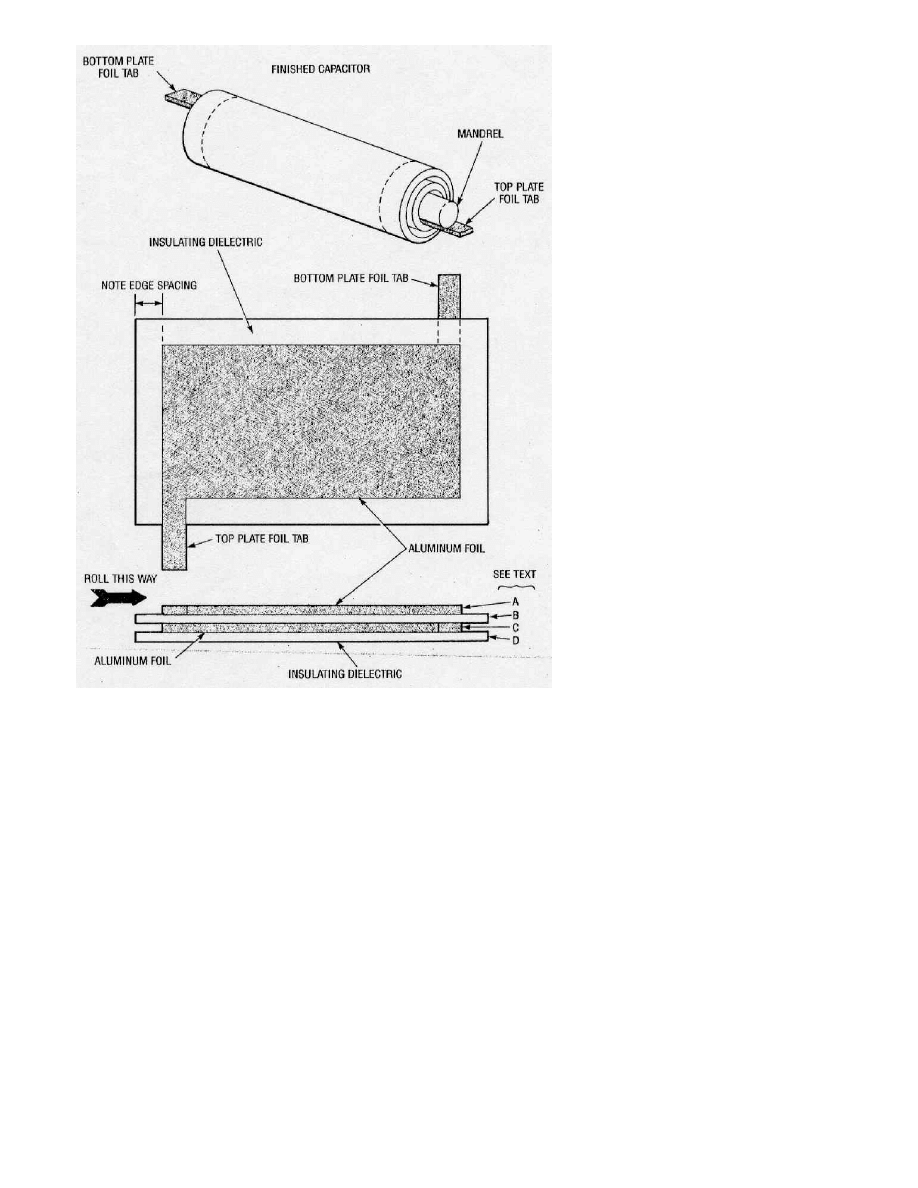 BOTTOM PLATE FOIL TAB

FINISHED CAPACITOR

MANDREL

TOP PLATE FOIL TAB

INSULATING DIELECTRIC

NOTE EDGE SPACING

BOTTOM PLATE FOIL TAB

TOP PLATE FOIL TAB

ALUMINUM FOIL

ROLL THIS WAY

SEE TEXT

A

B

C

D

ALUMINUM FOIL

INSULATING DIELECTRIC